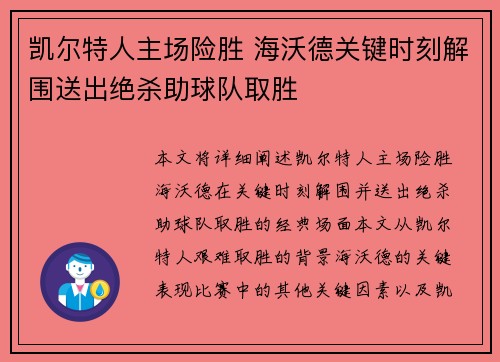 凯尔特人主场险胜 海沃德关键时刻解围送出绝杀助球队取胜

本文将详细阐述凯尔特人主场险胜海沃德在关键时刻解围并送出绝杀助球队取胜的经典场面本文从凯尔特人艰难取胜的背景海沃德的关键表现比赛中的其他关键因素以及凯